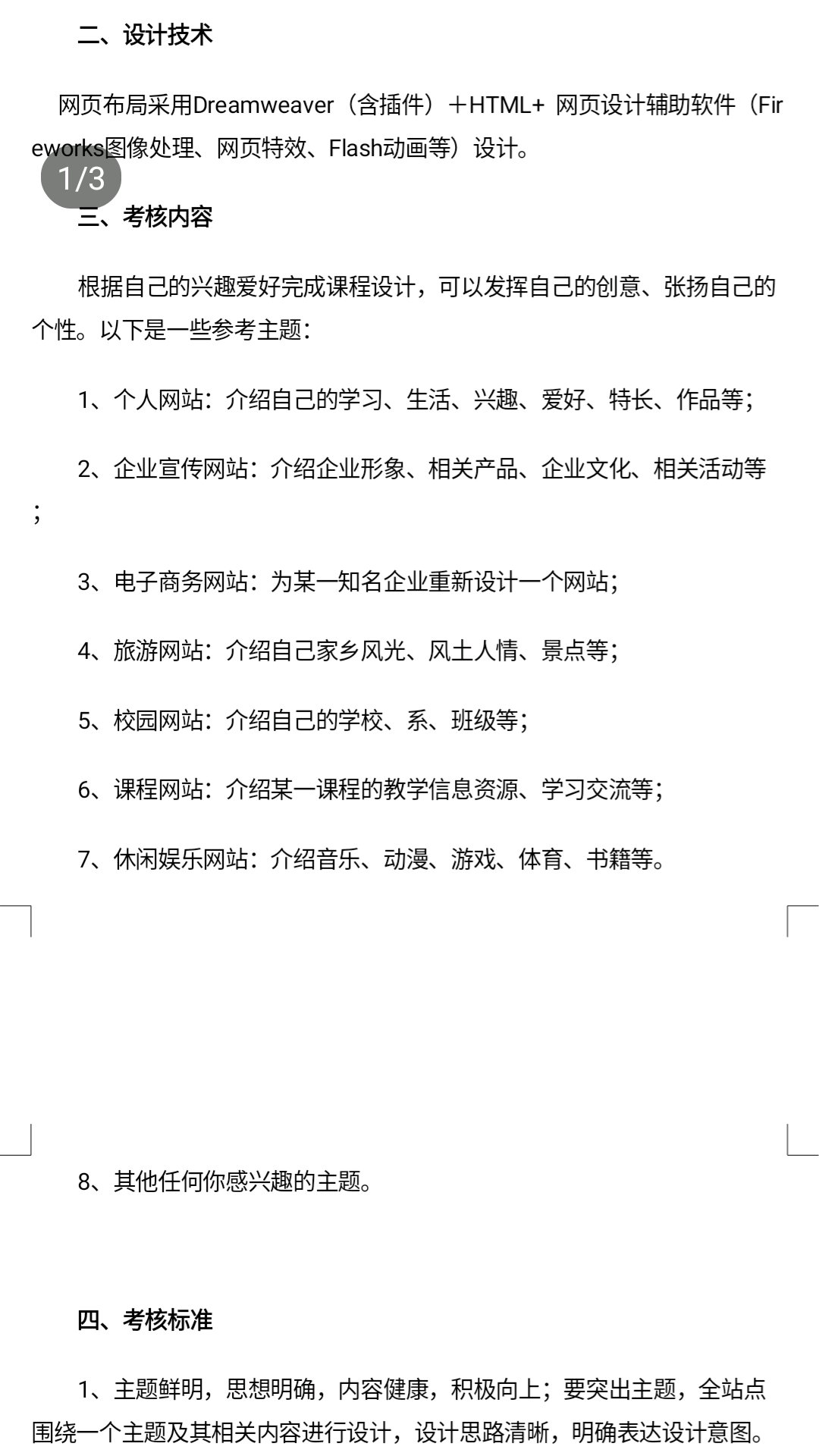 二、设计技术

网页布局采用Dreamweaver（含插件）＋HTML+ 网页设计辅助软件（Fireworks图像处理、网页特效、Flash动画等）设计。

1/3

三、考核内容

根据自己的兴趣爱好完成课程设计，可以发挥自己的创意、张扬自己的个性。以下是一些参考主题：

1、个人网站：介绍自己的学习、生活、兴趣、爱好、特长、作品等；

2、企业宣传网站：介绍企业形象、相关产品、企业文化、相关活动等；

3、电子商务网站：为某一知名企业重新设计一个网站；

4、旅游网站：介绍自己家乡风光、风土人情、景点等；

5、校园网站：介绍自己的学校、系、班级等；

6、课程网站：介绍某一课程的教学信息资源、学习交流等；

7、休闲娱乐网站：介绍音乐、动漫、游戏、体育、书籍等。

8、其他任何你感兴趣的主题。

四、考核标准

1、主题鲜明，思想明确，内容健康，积极向上；要突出主题，全站点围绕一个主题及其相关内容进行设计，设计思路清晰，明确表达设计意图。